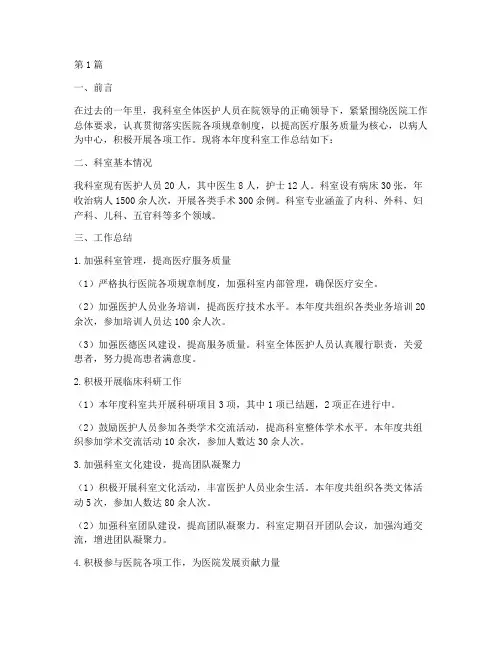 第1篇

一、前言

在过去的一年里，我科室全体医护人员在院领导的正确领导下，紧紧围绕医院工作总体要求，认真贯彻落实医院各项规章制度，以提高医疗服务质量为核心，以病人为中心，积极开展各项工作。现将本年度科室工作总结如下：

二、科室基本情况

我科室现有医护人员20人，其中医生8人，护士12人。科室设有病床30张，年收治病人1500余人次，开展各类手术300余例。科室专业涵盖了内科、外科、妇产科、儿科、五官科等多个领域。

三、工作总结

1.加强科室管理，提高医疗服务质量

（1）严格执行医院各项规章制度，加强科室内部管理，确保医疗安全。

（2）加强医护人员业务培训，提高医疗技术水平。本年度共组织各类业务培训20余次，参加培训人员达100余人次。

（3）加强医德医风建设，提高服务质量。科室全体医护人员认真履行职责，关爱患者，努力提高患者满意度。

2.积极开展临床科研工作

（1）本年度科室共开展科研项目3项，其中1项已结题，2项正在进行中。

（2）鼓励医护人员参加各类学术交流活动，提高科室整体学术水平。本年度共组织参加学术交流活动10余次，参加人数达30余人次。

3.加强科室文化建设，提高团队凝聚力

（1）积极开展科室文化活动，丰富医护人员业余生活。本年度共组织各类文体活动5次，参加人数达80余人次。

（2）加强科室团队建设，提高团队凝聚力。科室定期召开团队会议，加强沟通交流，增进团队凝聚力。

4.积极参与医院各项工作，为医院发展贡献力量